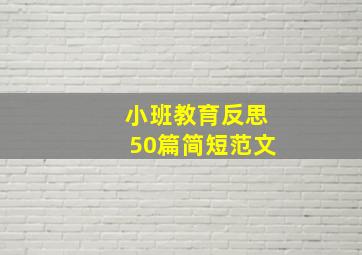 小班教育反思
50篇简短范文